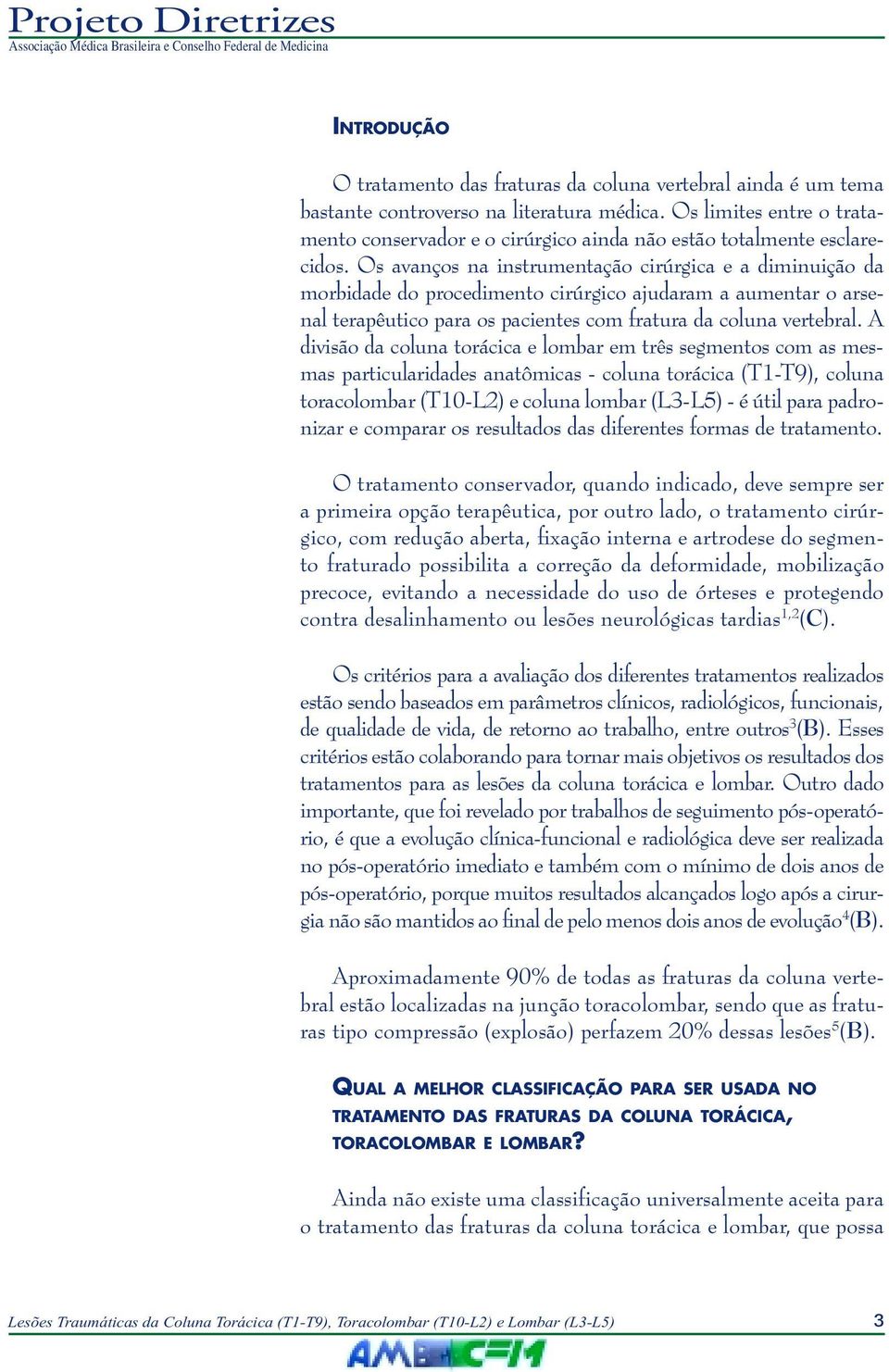 Projeto Diretrizes
Associação Médica Brasileira e Conselho Federal de Medicina

INTRODUÇÃO

O tratamento das fraturas da coluna vertebral ainda é um tema bastante controverso na literatura médica. Os limites entre o tratamento conservador e o cirúrgico ainda não estão totalmente esclarecidos. Os avanços na instrumentação cirúrgica e a diminuição da morbidade do procedimento cirúrgico ajudaram a aumentar o arsenal terapêutico para os pacientes com fratura da coluna vertebral. A divisão da coluna torácica e lombar em três segmentos com as mesmas particularidades anatômicas - coluna torácica (T1-T9), coluna toracolombar (T10-L2) e coluna lombar (L3-L5) - é útil para padronizar e comparar os resultados das diferentes formas de tratamento.

O tratamento conservador, quando indicado, deve sempre ser a primeira opção terapêutica, por outro lado, o tratamento cirúrgico, com redução aberta, fixação interna e artrodese do segmento fraturado possibilita a correção da deformidade, mobilização precoce, evitando a necessidade do uso de órteses e protegendo contra desalinhamento ou lesões neurológicas tardias$^{1,2}$(C).

Os critérios para a avaliação dos diferentes tratamentos realizados estão sendo baseados em parâmetros clínicos, radiológicos, funcionais, de qualidade de vida, de retorno ao trabalho, entre outros$^{3}$(B). Esses critérios estão colaborando para tornar mais objetivos os resultados dos tratamentos para as lesões da coluna torácica e lombar. Outro dado importante, que foi revelado por trabalhos de seguimento pós-operatório, é que a evolução clínica-funcional e radiológica deve ser realizada no pós-operatório imediato e também com o mínimo de dois anos de pós-operatório, porque muitos resultados alcançados logo após a cirurgia não são mantidos ao final de pelo menos dois anos de evolução$^{4}$(B).

Aproximadamente 90% de todas as fraturas da coluna vertebral estão localizadas na junção toracolombar, sendo que as fraturas tipo compressão (explosão) perfazem 20% dessas lesões$^{5}$(B).

QUAL A MELHOR CLASSIFICAÇÃO PARA SER USADA NO TRATAMENTO DAS FRATURAS DA COLUNA TORÁCICA, TORACOLOMBAR E LOMBAR?

Ainda não existe uma classificação universalmente aceita para o tratamento das fraturas da coluna torácica e lombar, que possa

Lesões Traumáticas da Coluna Torácica (T1-T9), Toracolombar (T10-L2) e Lombar (L3-L5) 3
AMB CFM